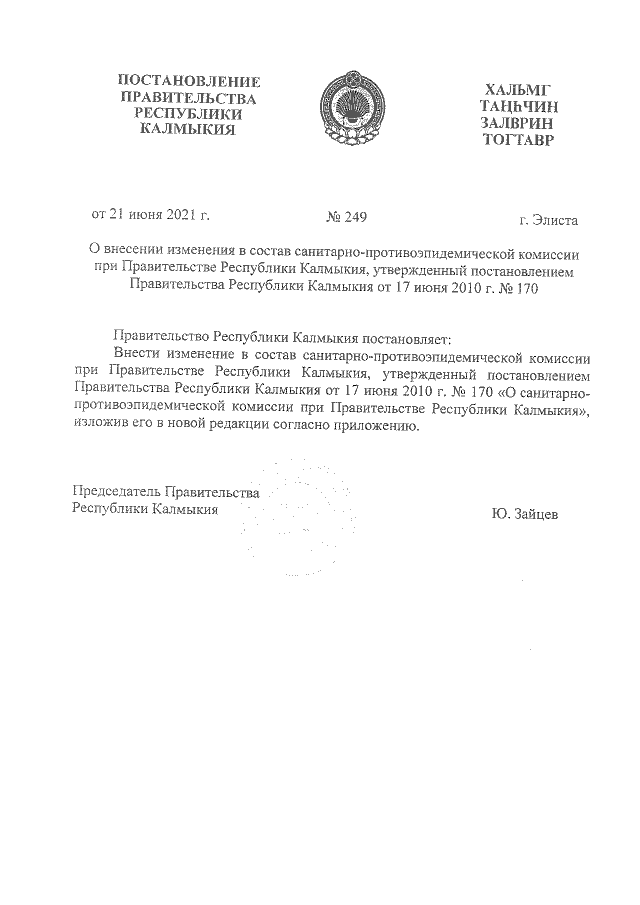 ПОСТАНОВЛЕНИЕ
ПРАВИТЕЛЬСТВА
РЕСПУБЛИКИ
КАЛМЫКИЯ

ХАЛЬМГ
ТАҢҺЧИН
ЗАЛВРИН
ТОГТАВР

от 21 июня 2021 г.

№ 249

г. Элиста

О внесении изменения в состав санитарно-противоэпидемической комиссии при Правительстве Республики Калмыкия, утвержденный постановлением Правительства Республики Калмыкия от 17 июня 2010 г. № 170

Правительство Республики Калмыкия постановляет:
Внести изменение в состав санитарно-противоэпидемической комиссии при Правительстве Республики Калмыкия, утвержденный постановлением Правительства Республики Калмыкия от 17 июня 2010 г. № 170 «О санитарно-противоэпидемической комиссии при Правительстве Республики Калмыкия», изложив его в новой редакции согласно приложению.

Председатель Правительства
Республики Калмыкия

Ю. Зайцев